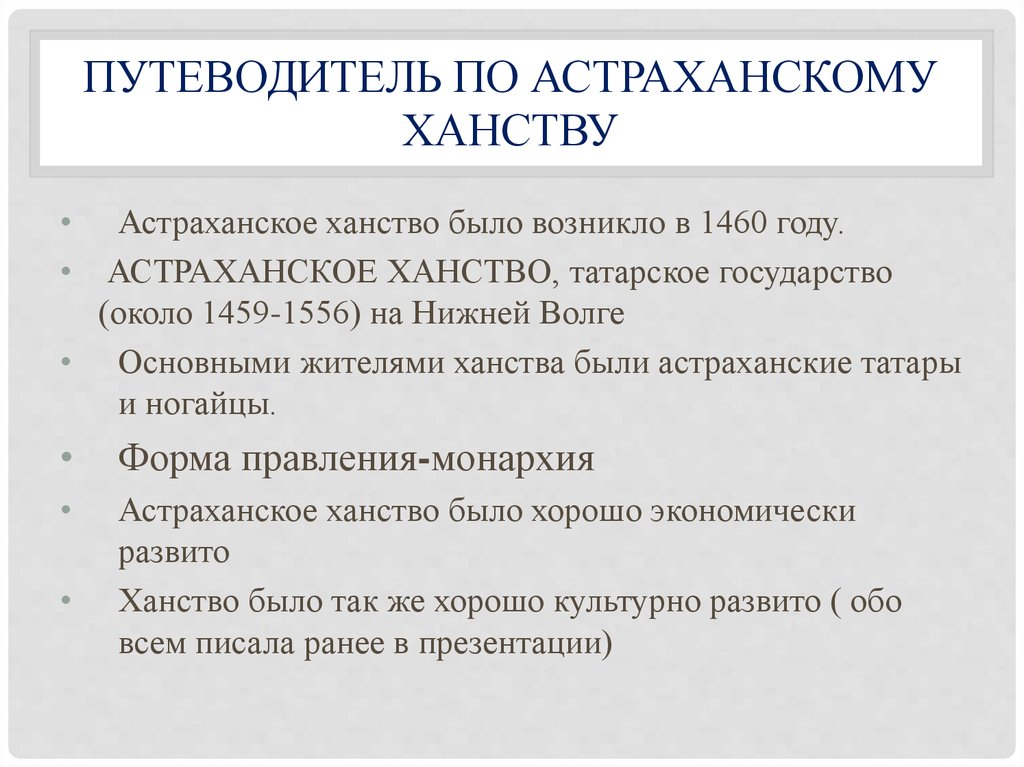 ПУТЕВОДИТЕЛЬ ПО АСТРАХАНСКОМУ ХАНСТВУ

• Астраханское ханство было возникло в 1460 году.
• АСТРАХАНСКОЕ ХАНСТВО, татарское государство (около 1459-1556) на Нижней Волге
• Основными жителями ханства были астраханские татары и ногайцы.
• Форма правления-монархия
• Астраханское ханство было хорошо экономически развито
• Ханство было так же хорошо культурно развито ( обо всем писала ранее в презентации)